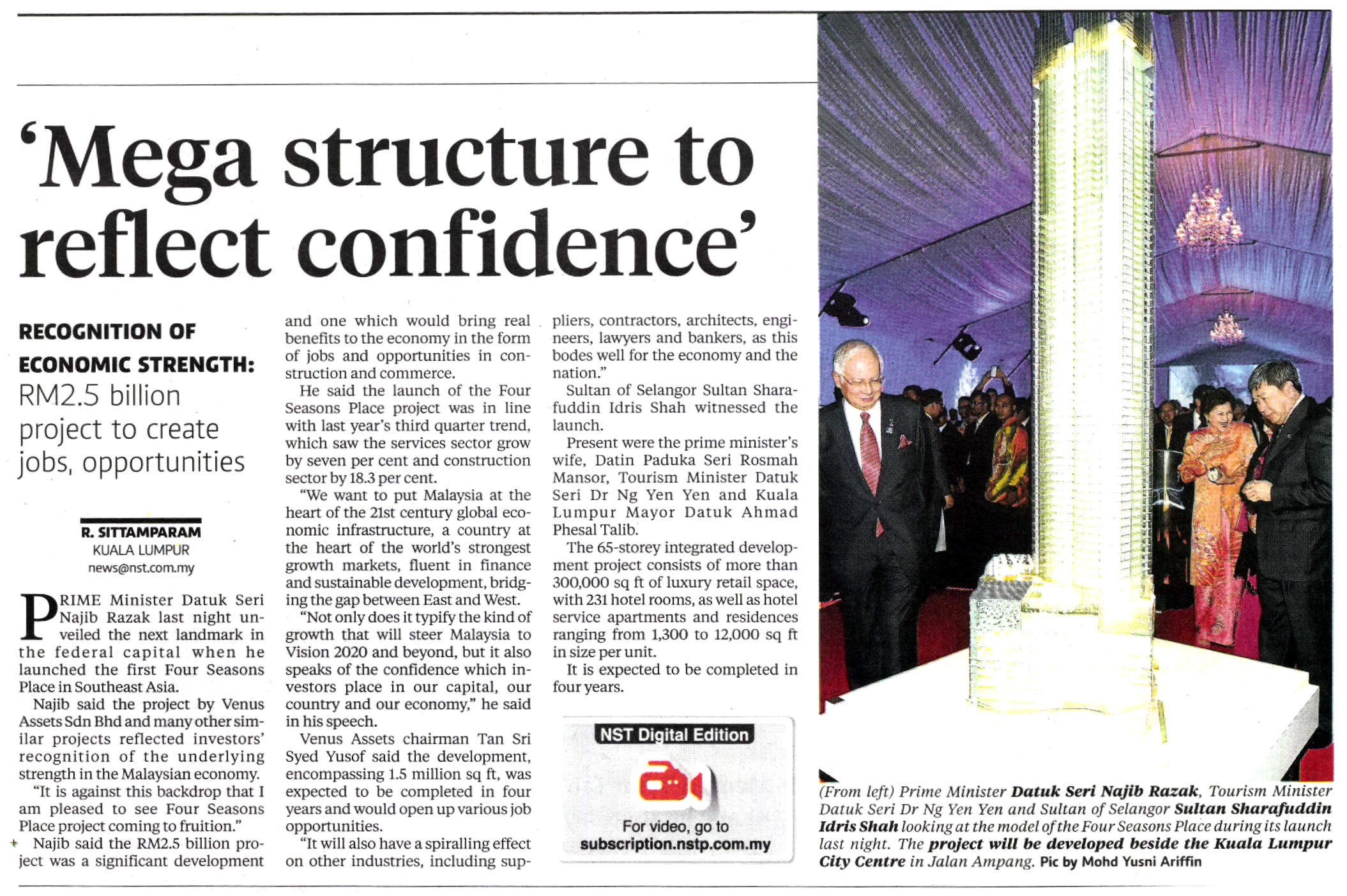 'Mega structure to reflect confidence'

RECOGNITION OF ECONOMIC STRENGTH: RM2.5 billion project to create jobs, opportunities

R. SITTAMPARAM
KUALA LUMPUR
news@nst.com.my

PRIME Minister Datuk Seri Najib Razak last night unveiled the next landmark in the federal capital when he launched the first Four Seasons Place in Southeast Asia.

Najib said the project by Venus Assets Sdn Bhd and many other similar projects reflected investors' recognition of the underlying strength in the Malaysian economy.

"It is against this backdrop that I am pleased to see Four Seasons Place project coming to fruition."

Najib said the RM2.5 billion project was a significant development and one which would bring real benefits to the economy in the form of jobs and opportunities in construction and commerce.

He said the launch of the Four Seasons Place project was in line with last year's third quarter trend, which saw the services sector grow by seven per cent and construction sector by 18.3 per cent.

"We want to put Malaysia at the heart of the 21st century global economic infrastructure, a country at the heart of the world's strongest growth markets, fluent in finance and sustainable development, bridging the gap between East and West.

"Not only does it typify the kind of growth that will steer Malaysia to Vision 2020 and beyond, but it also speaks of the confidence which investors place in our capital, our country and our economy," he said in his speech.

Venus Assets chairman Tan Sri Syed Yusof said the development, encompassing 1.5 million sq ft, was expected to be completed in four years and would open up various job opportunities.

"It will also have a spiralling effect on other industries, including suppliers, contractors, architects, engineers, lawyers and bankers, as this bodes well for the economy and the nation."

Sultan of Selangor Sultan Sharafuddin Idris Shah witnessed the launch.

Present were the prime minister's wife, Datin Paduka Seri Rosmah Mansor, Tourism Minister Datuk Seri Dr Ng Yen Yen and Kuala Lumpur Mayor Datuk Ahmad Phesal Talib.

The 65-storey integrated development project consists of more than 300,000 sq ft of luxury retail space, with 231 hotel rooms, as well as hotel service apartments and residences ranging from 1,300 to 12,000 sq ft in size per unit.

It is expected to be completed in four years.

NST Digital Edition
For video, go to
subscription.nstp.com.my

(From left) Prime Minister Datuk Seri Najib Razak, Tourism Minister Datuk Seri Dr Ng Yen Yen and Sultan of Selangor Sultan Sharafuddin Idris Shah looking at the model of the Four Seasons Place during its launch last night. The project will be developed beside the Kuala Lumpur City Centre in Jalan Ampang. Pic by Mohd Yusni Ariffin